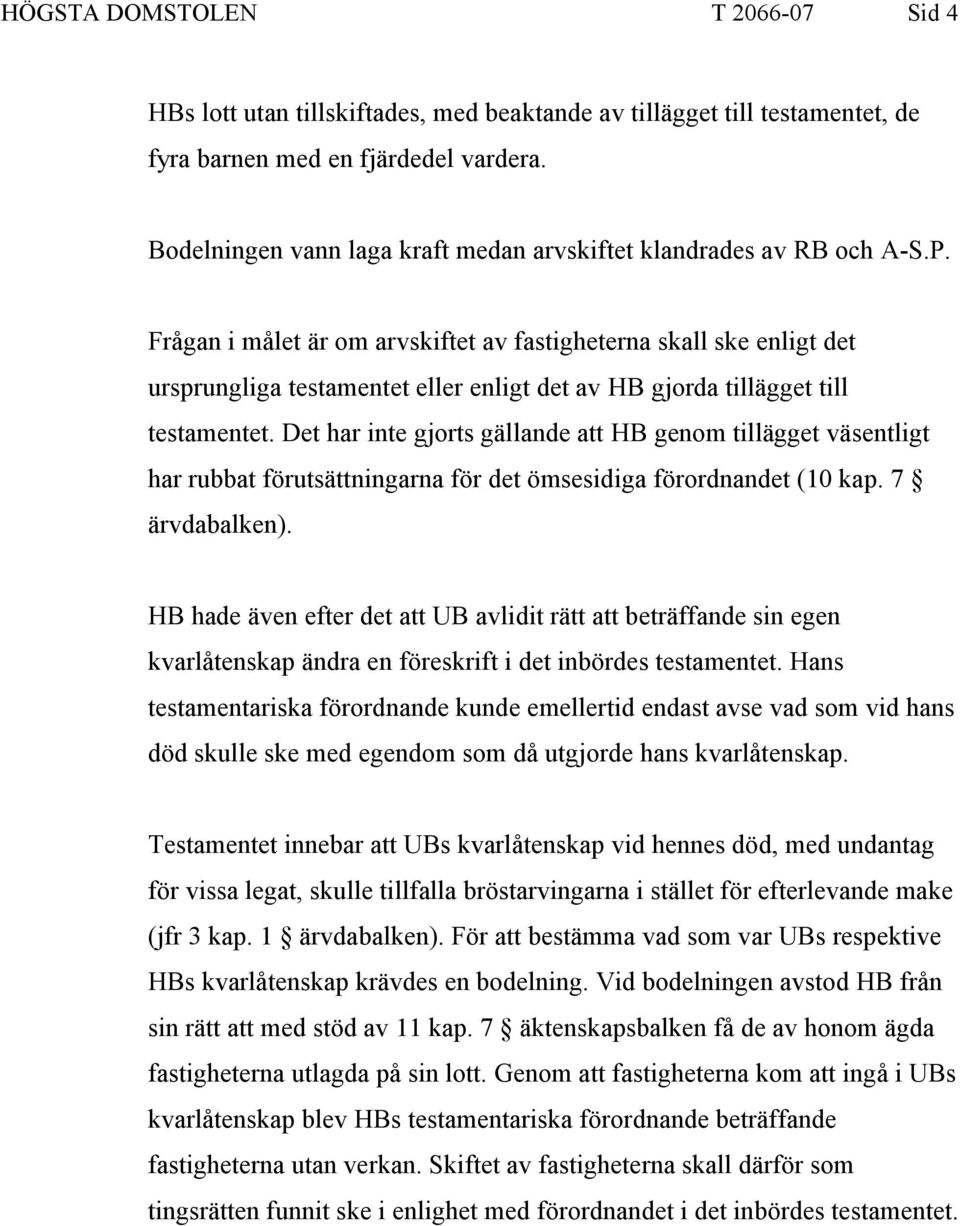 HÖGSTA DOMSTOLEN T 2066-07 Sid 4

HBs lott utan tillskiftades, med beaktande av tillägget till testamentet, de fyra barnen med en fjärdedel vardera.

Bodelningen vann laga kraft medan arvskiftet klandrades av RB och A-S.P.

Frågan i målet är om arvskiftet av fastigheterna skall ske enligt det ursprungliga testamentet eller enligt det av HB gjorda tillägget till testamentet. Det har inte gjorts gällande att HB genom tillägget väsentligt har rubbat förutsättningarna för det ömsesidiga förordnandet (10 kap. 7 § ärvdabalken).

HB hade även efter det att UB avlidit rätt att beträffande sin egen kvarlåtenskap ändra en föreskrift i det inbördes testamentet. Hans testamentariska förordnande kunde emellertid endast avse vad som vid hans död skulle ske med egendom som då utgjorde hans kvarlåtenskap.

Testamentet innebar att UBs kvarlåtenskap vid hennes död, med undantag för vissa legat, skulle tillfalla bröstarvingarna i stället för efterlevande make (jfr 3 kap. 1 § ärvdabalken). För att bestämma vad som var UBs respektive HBs kvarlåtenskap krävdes en bodelning. Vid bodelningen avstod HB från sin rätt att med stöd av 11 kap. 7 § äktenskapsbalken få de av honom ägda fastigheterna utlagda på sin lott. Genom att fastigheterna kom att ingå i UBs kvarlåtenskap blev HBs testamentariska förordnande beträffande fastigheterna utan verkan. Skiftet av fastigheterna skall därför som tingsrätten funnit ske i enlighet med förordnandet i det inbördes testamentet.